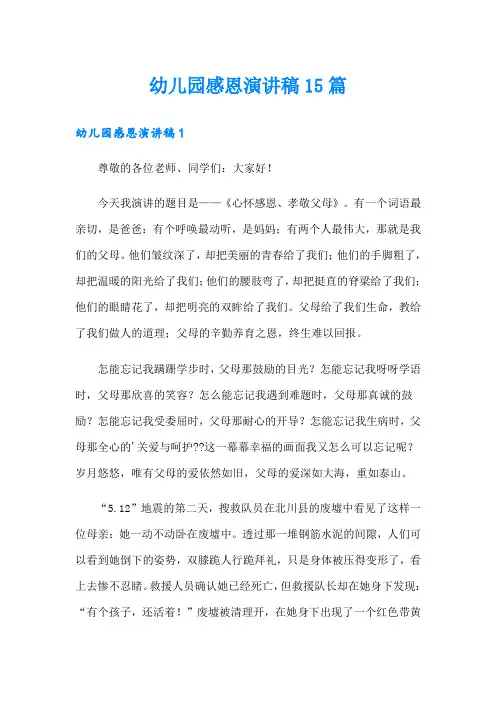 幼儿园感恩演讲稿15篇

幼儿园感恩演讲稿1

尊敬的各位老师、同学们：大家好！

今天我演讲的题目是——《心怀感恩、孝敬父母》。有一个词语最亲切，是爸爸；有个呼唤最动听，是妈妈；有两个人最伟大，那就是我们的父母。他们皱纹深了，却把美丽的青春给了我们；他们的手脚粗了，却把温暖的阳光给了我们；他们的腰肢弯了，却把挺直的脊梁给了我们；他们的眼睛花了，却把明亮的双眸给了我们。父母给了我们生命，教给了我们做人的道理；父母的辛勤养育之恩，终生难以回报。

怎能忘记我蹒跚学步时，父母那鼓励的目光？怎能忘记我呀呀学语时，父母那欣喜的笑容？怎么能忘记我遇到难题时，父母那真诚的鼓励？怎能忘记我受委屈时，父母那耐心的开导？怎能忘记我生病时，父母那全心的'关爱与呵护??这一幕幕幸福的画面我又怎么可以忘记呢？岁月悠悠，唯有父母的爱依然如旧，父母的爱深如大海，重如泰山。

“5.12”地震的第二天，搜救队员在北川县的废墟中看见了这样一位母亲：她一动不动卧在废墟中。透过那一堆钢筋水泥的间隙，人们可以看到她倒下的姿势，双膝跪人行跪拜礼，只是身体被压得变形了，看上去惨不忍睹。救援人员确认她已经死亡，但救援队长却在她身下发现：“有个孩子，还活着！”废墟被清理开，在她身下出现了一个红色带黄